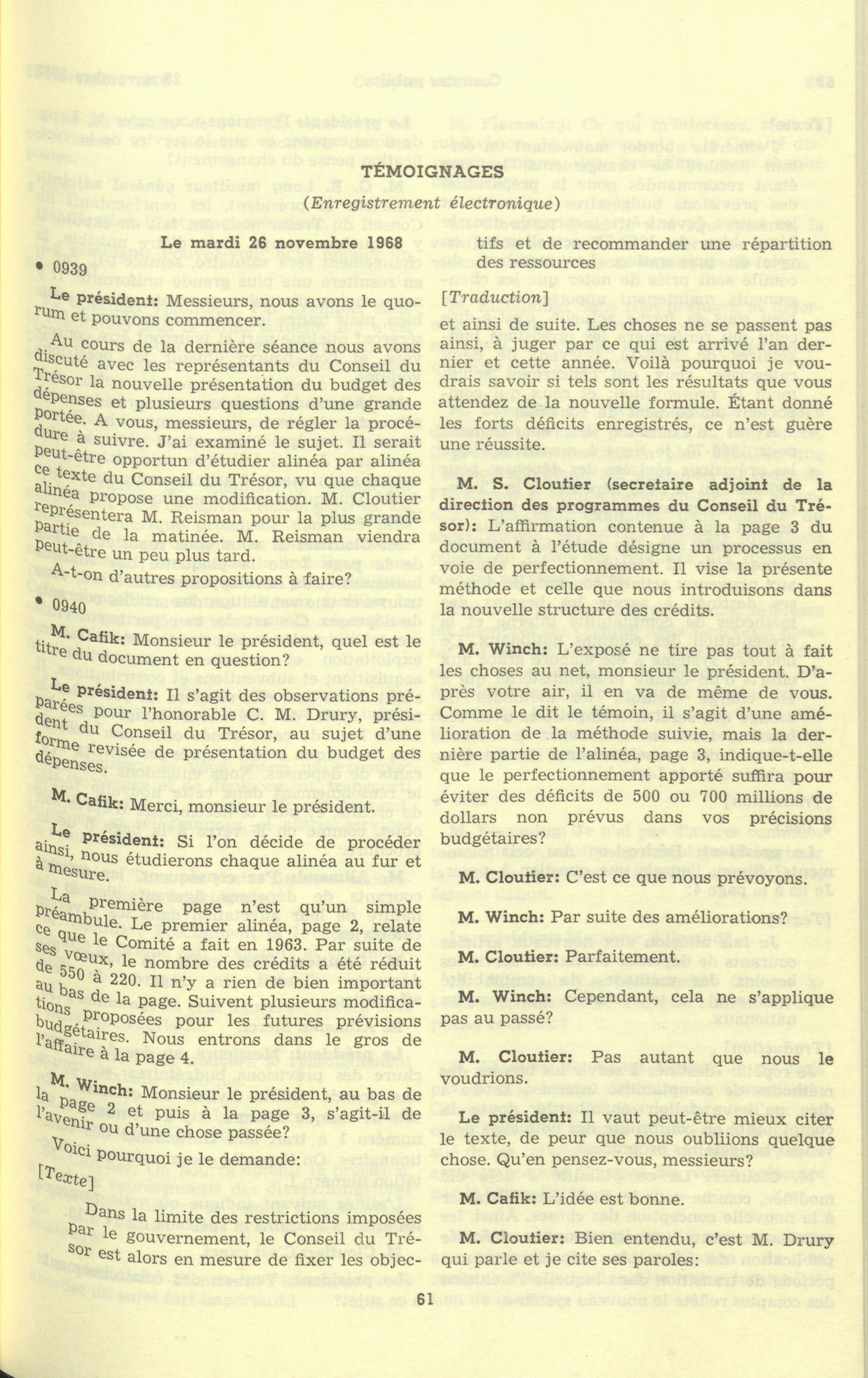 TÉMOIGNAGES

(Enregistrement électronique)

Le mardi 26 novembre 1968

• 0939

Le président: Messieurs, nous avons le quorum et pouvons commencer.

Au cours de la dernière séance nous avons discuté avec les représentants du Conseil du Trésor la nouvelle présentation du budget des dépenses et plusieurs questions d'une grande portée. A vous, messieurs, de régler la procédure à suivre. J'ai examiné le sujet. Il serait peut-être opportun d'étudier alinéa par alinéa ce texte du Conseil du Trésor, vu que chaque alinéa propose une modification. M. Cloutier représentera M. Reisman pour la plus grande partie de la matinée. M. Reisman viendra peut-être un peu plus tard.

A-t-on d'autres propositions à faire?

• 0940

M. Cafik: Monsieur le président, quel est le titre du document en question?

Le président: Il s'agit des observations préparées pour l'honorable C. M. Drury, président du Conseil du Trésor, au sujet d'une forme revisée de présentation du budget des dépenses.

M. Cafik: Merci, monsieur le président.

Le président: Si l'on décide de procéder ainsi, nous étudierons chaque alinéa au fur et à mesure.

La première page n'est qu'un simple préambule. Le premier alinéa, page 2, relate ce que le Comité a fait en 1963. Par suite de ses vœux, le nombre des crédits a été réduit de 550 à 220. Il n'y a rien de bien important au bas de la page. Suivent plusieurs modifications proposées pour les futures prévisions budgétaires. Nous entrons dans le gros de l'affaire à la page 4.

M. Winch: Monsieur le président, au bas de la page 2 et puis à la page 3, s'agit-il de l'avenir ou d'une chose passée?

Voici pourquoi je le demande:

[Texte]

Dans la limite des restrictions imposées par le gouvernement, le Conseil du Trésor est alors en mesure de fixer les objectifs et de recommander une répartition des ressources

[Traduction]

et ainsi de suite. Les choses ne se passent pas ainsi, à juger par ce qui est arrivé l'an dernier et cette année. Voilà pourquoi je voudrais savoir si tels sont les résultats que vous attendez de la nouvelle formule. Étant donné les forts déficits enregistrés, ce n'est guère une réussite.

M. S. Cloutier (secretaire adjoint de la direction des programmes du Conseil du Trésor): L'affirmation contenue à la page 3 du document à l'étude désigne un processus en voie de perfectionnement. Il vise la présente méthode et celle que nous introduisons dans la nouvelle structure des crédits.

M. Winch: L'exposé ne tire pas tout à fait les choses au net, monsieur le président. D'après votre air, il en va de même de vous. Comme le dit le témoin, il s'agit d'une amélioration de la méthode suivie, mais la dernière partie de l'alinéa, page 3, indique-t-elle que le perfectionnement apporté suffira pour éviter des déficits de 500 ou 700 millions de dollars non prévus dans vos précisions budgétaires?

M. Cloutier: C'est ce que nous prévoyons.

M. Winch: Par suite des améliorations?

M. Cloutier: Parfaitement.

M. Winch: Cependant, cela ne s'applique pas au passé?

M. Cloutier: Pas autant que nous le voudrions.

Le président: Il vaut peut-être mieux citer le texte, de peur que nous oubliions quelque chose. Qu'en pensez-vous, messieurs?

M. Cafik: L'idée est bonne.

M. Cloutier: Bien entendu, c'est M. Drury qui parle et je cite ses paroles:

61